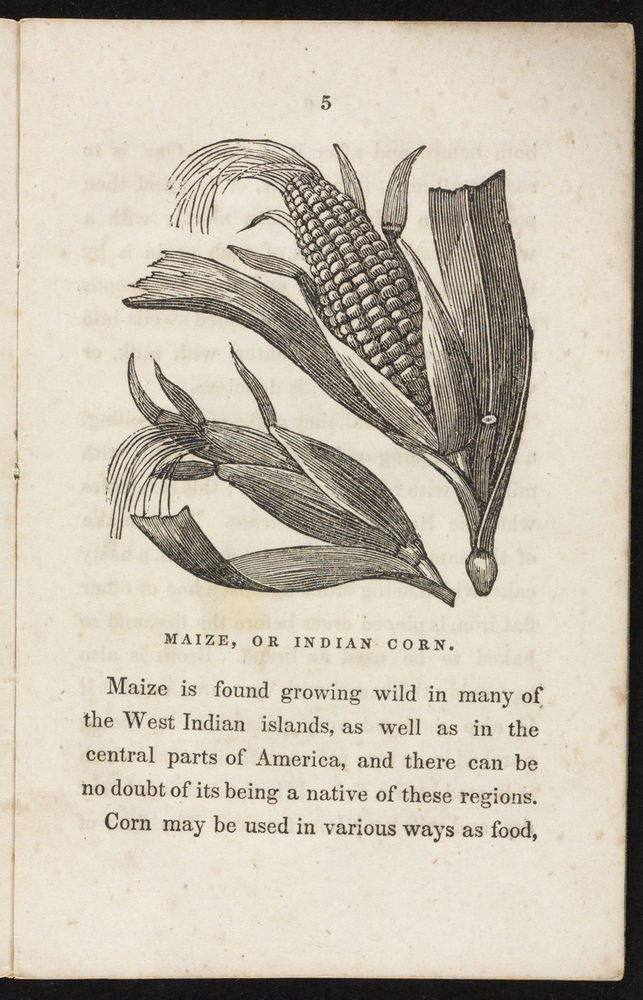 5

MAIZE, OR INDIAN CORN.

Maize is found growing wild in many of the West Indian islands, as well as in the central parts of America, and there can be no doubt of its being a native of these regions.

Corn may be used in various ways as food,